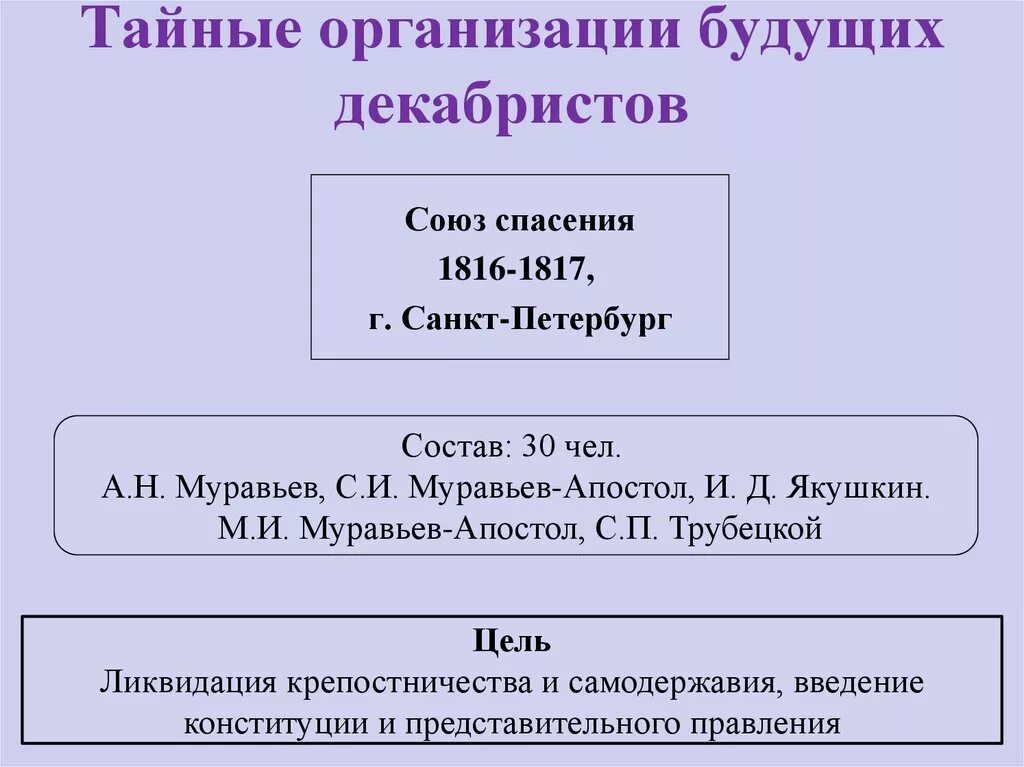 Тайные организации будущих декабристов

Союз спасения
1816-1817,
г. Санкт-Петербург

Состав: 30 чел.
А.Н. Муравьев, С.И. Муравьев-Апостол, И. Д. Якушкин.
М.И. Муравьев-Апостол, С.П. Трубецкой

Цель
Ликвидация крепостничества и самодержавия, введение конституции и представительного правления